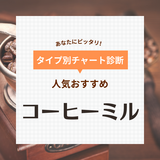 あなたにピッタリ!

タイプ別チャート診断

人気おすすめ

コーヒーミル